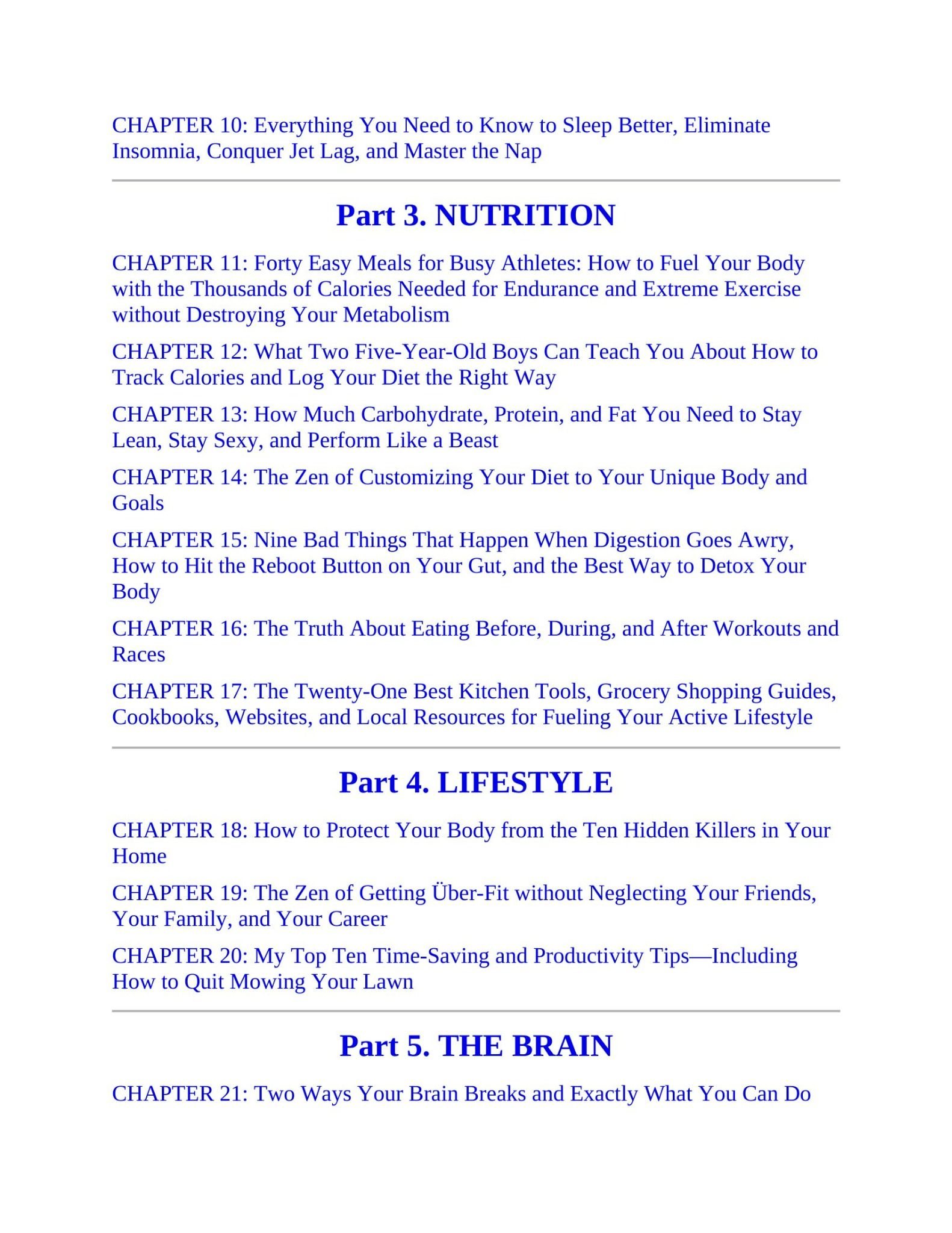 CHAPTER 10: Everything You Need to Know to Sleep Better, Eliminate Insomnia, Conquer Jet Lag, and Master the Nap

Part 3. NUTRITION

CHAPTER 11: Forty Easy Meals for Busy Athletes: How to Fuel Your Body with the Thousands of Calories Needed for Endurance and Extreme Exercise without Destroying Your Metabolism

CHAPTER 12: What Two Five-Year-Old Boys Can Teach You About How to Track Calories and Log Your Diet the Right Way

CHAPTER 13: How Much Carbohydrate, Protein, and Fat You Need to Stay Lean, Stay Sexy, and Perform Like a Beast

CHAPTER 14: The Zen of Customizing Your Diet to Your Unique Body and Goals

CHAPTER 15: Nine Bad Things That Happen When Digestion Goes Awry, How to Hit the Reboot Button on Your Gut, and the Best Way to Detox Your Body

CHAPTER 16: The Truth About Eating Before, During, and After Workouts and Races

CHAPTER 17: The Twenty-One Best Kitchen Tools, Grocery Shopping Guides, Cookbooks, Websites, and Local Resources for Fueling Your Active Lifestyle

Part 4. LIFESTYLE

CHAPTER 18: How to Protect Your Body from the Ten Hidden Killers in Your Home

CHAPTER 19: The Zen of Getting Über-Fit without Neglecting Your Friends, Your Family, and Your Career

CHAPTER 20: My Top Ten Time-Saving and Productivity Tips—Including How to Quit Mowing Your Lawn

Part 5. THE BRAIN

CHAPTER 21: Two Ways Your Brain Breaks and Exactly What You Can Do